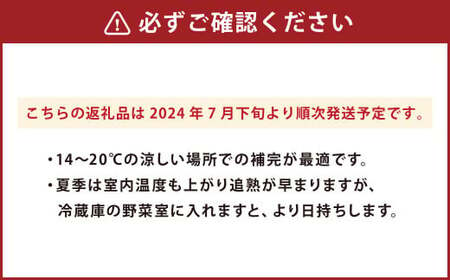 必ずご確認ください

こちらの返礼品は 2024 年 7 月下旬より順次発送予定です。

・14～20℃の涼しい場所での補完が最適です。
・夏季は室内温度も上がり追熟が早まりますが、冷蔵庫の野菜室に入れますと、より日持ちします。